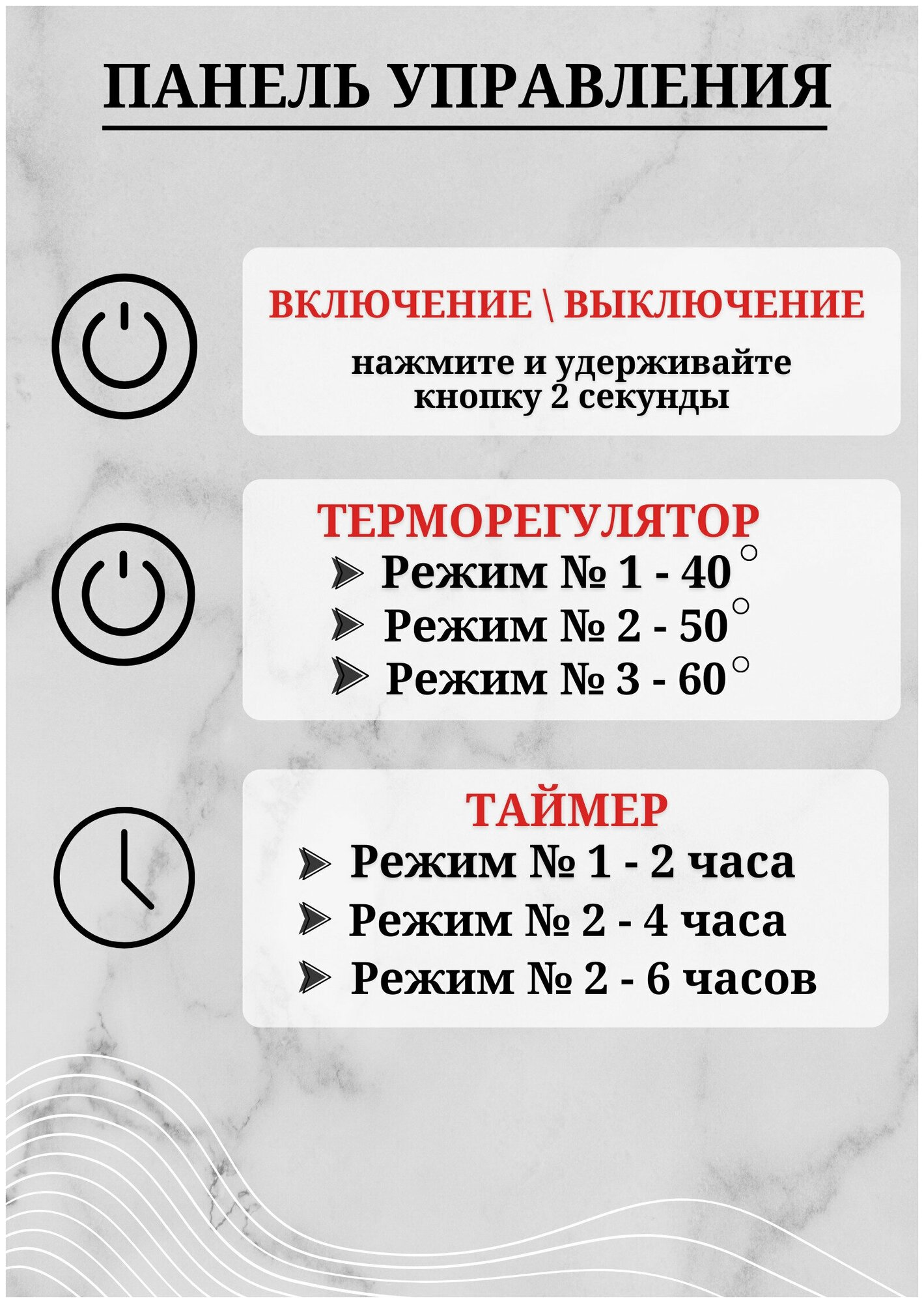 ПАНЕЛЬ УПРАВЛЕНИЯ

ВКЛЮЧЕНИЕ \ ВЫКЛЮЧЕНИЕ

нажмите и удерживайте кнопку 2 секунды

ТЕРМОРЕГУЛЯТОР

Режим № 1 - 40°

Режим № 2 - 50°

Режим № 3 - 60°

ТАЙМЕР

Режим № 1 - 2 часа

Режим № 2 - 4 часа

Режим № 2 - 6 часов